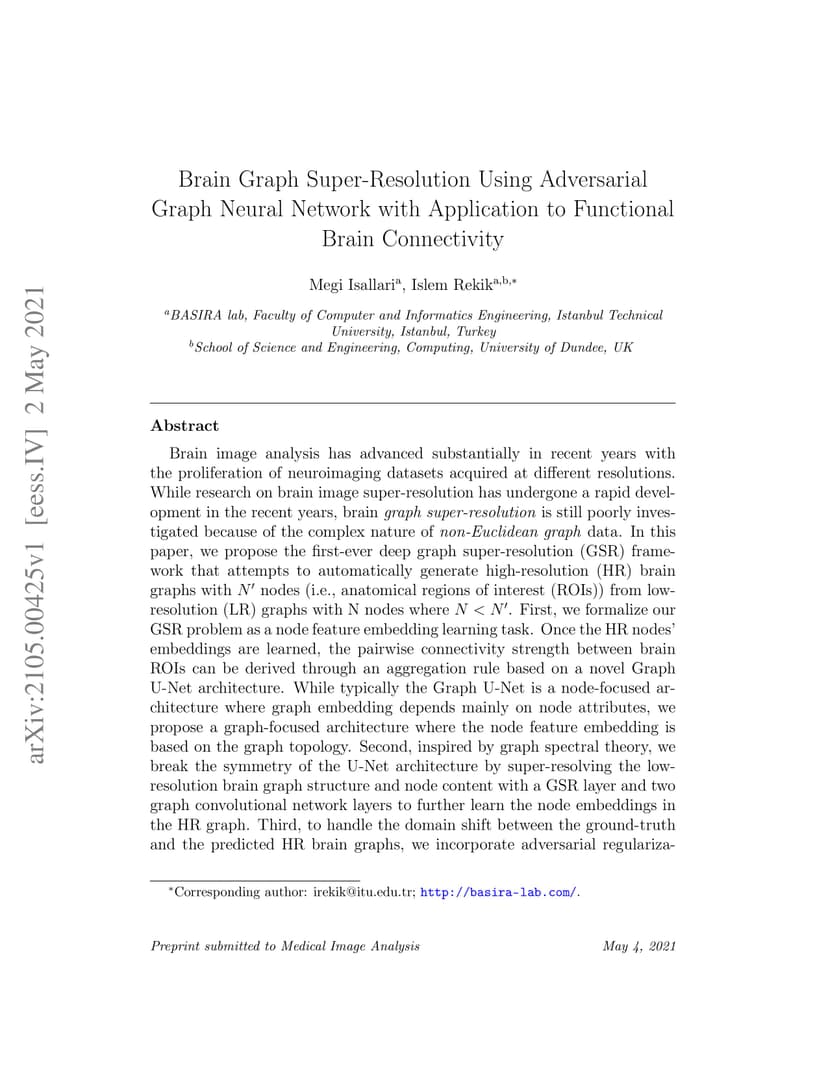 arXiv:2105.00425v1 [eess.IV] 2 May 2021

Brain Graph Super-Resolution Using Adversarial Graph Neural Network with Application to Functional Brain Connectivity

Megi Isallari$^{a}$, Islem Rekik$^{a,b,*}$

$^{a}$BASIRA lab, Faculty of Computer and Informatics Engineering, Istanbul Technical University, Istanbul, Turkey
$^{b}$School of Science and Engineering, Computing, University of Dundee, UK

Abstract

Brain image analysis has advanced substantially in recent years with the proliferation of neuroimaging datasets acquired at different resolutions. While research on brain image super-resolution has undergone a rapid development in the recent years, brain graph super-resolution is still poorly investigated because of the complex nature of non-Euclidean graph data. In this paper, we propose the first-ever deep graph super-resolution (GSR) framework that attempts to automatically generate high-resolution (HR) brain graphs with $N'$ nodes (i.e., anatomical regions of interest (ROIs)) from low-resolution (LR) graphs with N nodes where $N < N'$. First, we formalize our GSR problem as a node feature embedding learning task. Once the HR nodes' embeddings are learned, the pairwise connectivity strength between brain ROIs can be derived through an aggregation rule based on a novel Graph U-Net architecture. While typically the Graph U-Net is a node-focused architecture where graph embedding depends mainly on node attributes, we propose a graph-focused architecture where the node feature embedding is based on the graph topology. Second, inspired by graph spectral theory, we break the symmetry of the U-Net architecture by super-resolving the low-resolution brain graph structure and node content with a GSR layer and two graph convolutional network layers to further learn the node embeddings in the HR graph. Third, to handle the domain shift between the ground-truth and the predicted HR brain graphs, we incorporate adversarial regulariza-

$^{*}$Corresponding author: irekik@itu.edu.tr; http://basira-lab.com/.

Preprint submitted to Medical Image Analysis May 4, 2021